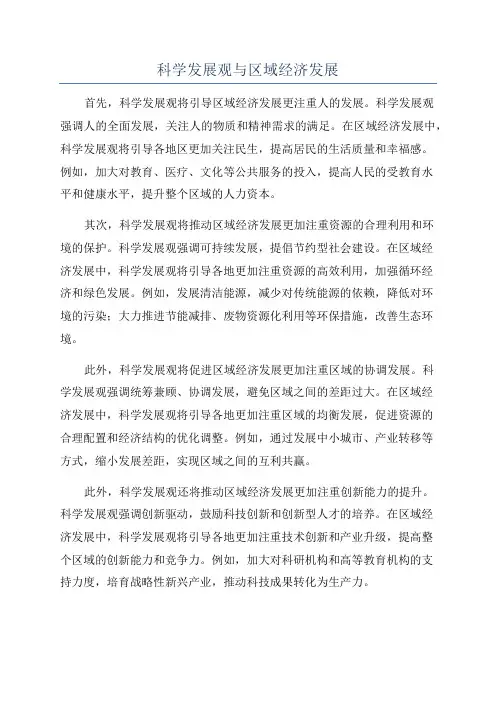 科学发展观与区域经济发展

首先，科学发展观将引导区域经济发展更注重人的发展。科学发展观强调人的全面发展，关注人的物质和精神需求的满足。在区域经济发展中，科学发展观将引导各地区更加关注民生，提高居民的生活质量和幸福感。例如，加大对教育、医疗、文化等公共服务的投入，提高人民的受教育水平和健康水平，提升整个区域的人力资本。

其次，科学发展观将推动区域经济发展更加注重资源的合理利用和环境的保护。科学发展观强调可持续发展，提倡节约型社会建设。在区域经济发展中，科学发展观将引导各地更加注重资源的高效利用，加强循环经济和绿色发展。例如，发展清洁能源，减少对传统能源的依赖，降低对环境的污染；大力推进节能减排、废物资源化利用等环保措施，改善生态环境。

此外，科学发展观将促进区域经济发展更加注重区域的协调发展。科学发展观强调统筹兼顾、协调发展，避免区域之间的差距过大。在区域经济发展中，科学发展观将引导各地更加注重区域的均衡发展，促进资源的合理配置和经济结构的优化调整。例如，通过发展中小城市、产业转移等方式，缩小发展差距，实现区域之间的互利共赢。

此外，科学发展观还将推动区域经济发展更加注重创新能力的提升。科学发展观强调创新驱动，鼓励科技创新和创新型人才的培养。在区域经济发展中，科学发展观将引导各地更加注重技术创新和产业升级，提高整个区域的创新能力和竞争力。例如，加大对科研机构和高等教育机构的支持力度，培育战略性新兴产业，推动科技成果转化为生产力。